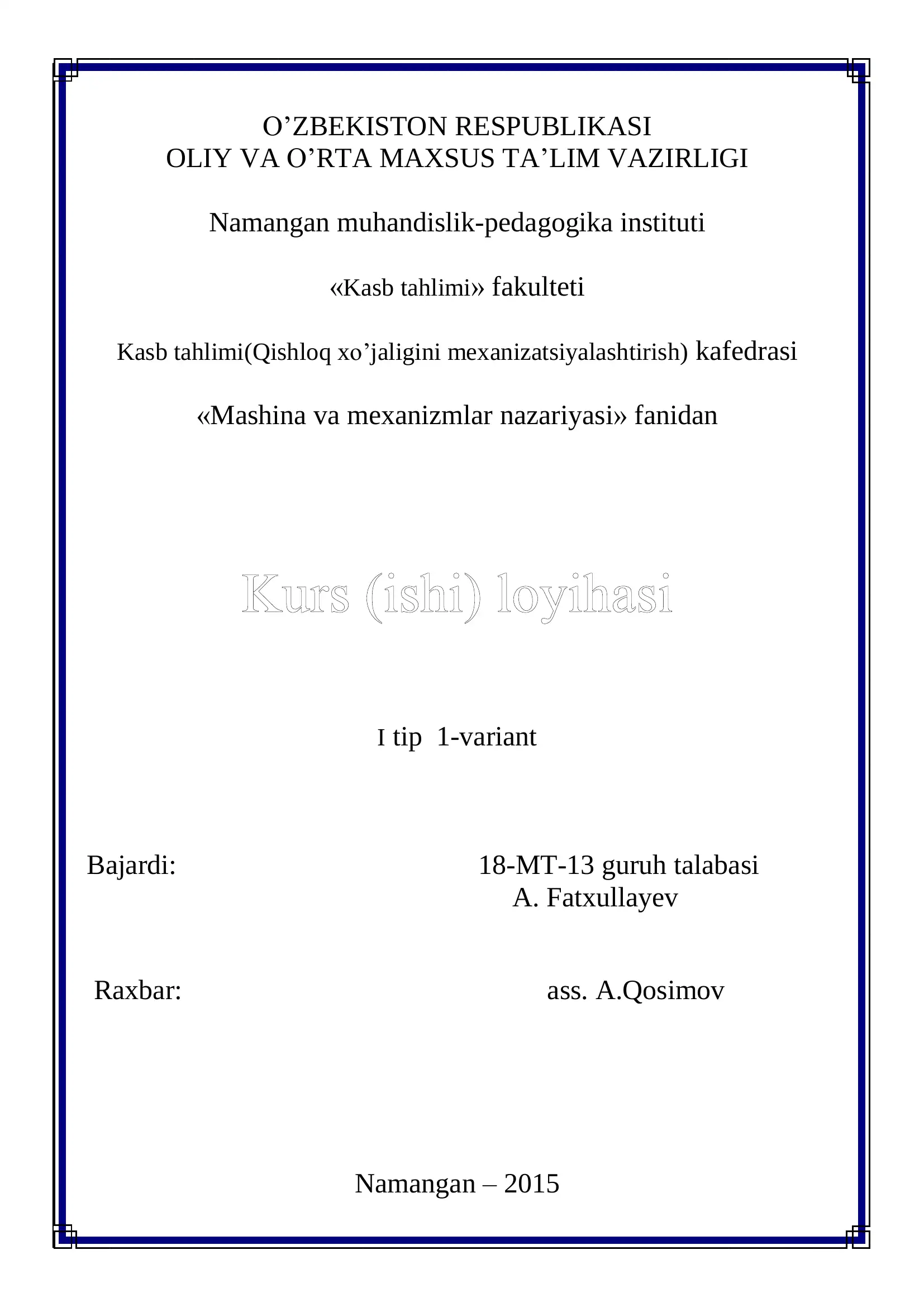 O’ZBEKISTON RESPUBLIKASI
OLIY VA O’RTA MAXSUS TA’LIM VAZIRLIGI

Namangan muhandislik-pedagogika instituti

«Kasb tahlimi» fakulteti

Kasb tahlimi(Qishloq xo’jaligini mexanizatsiyalashtirish) kafedrasi

«Mashina va mexanizmlar nazariyasi» fanidan

Kurs (ishi) loyihasi

I tip 1-variant

Bajardi: 18-MT-13 guruh talabasi
A. Fatxullayev

Raxbar: ass. A.Qosimov

Namangan – 2015